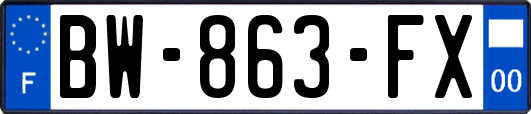 F
BW-863-FX
00